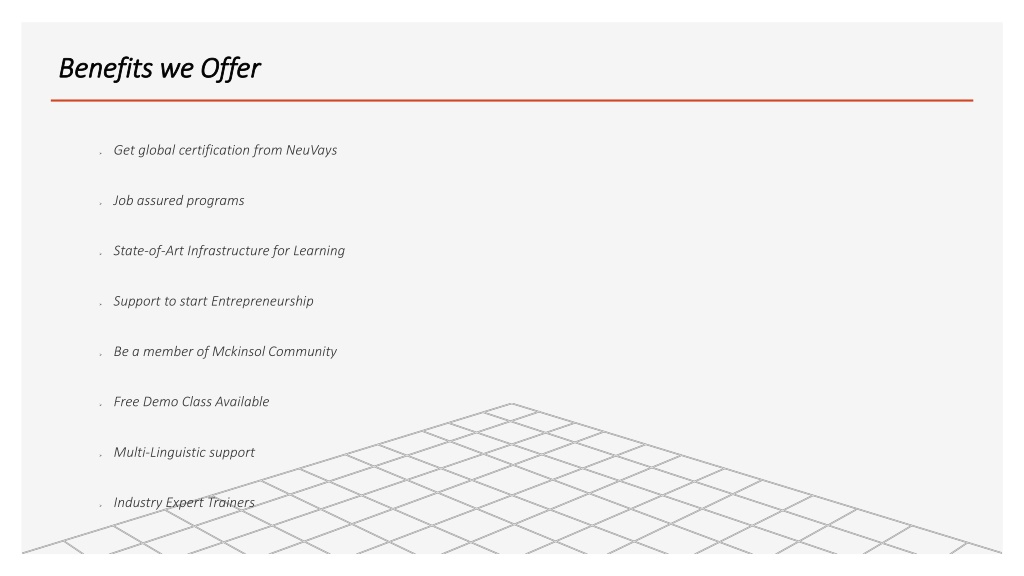 Benefits we Offer

- Get global certification from NeuVays
- Job assured programs
- State-of-Art Infrastructure for Learning
- Support to start Entrepreneurship
- Be a member of Mckinsol Community
- Free Demo Class Available
- Multi-Linguistic support
- Industry Expert Trainers